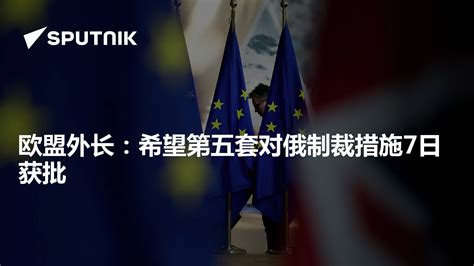 SPUTNIK

欧盟外长：希望第五套对俄制裁措施7日获批